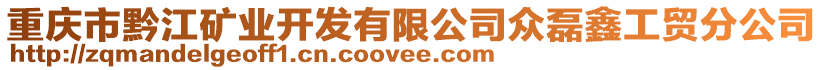 重庆市黔江矿业开发有限公司众磊鑫工贸分公司
http://zqmandelgeoff1.cn.coovee.com